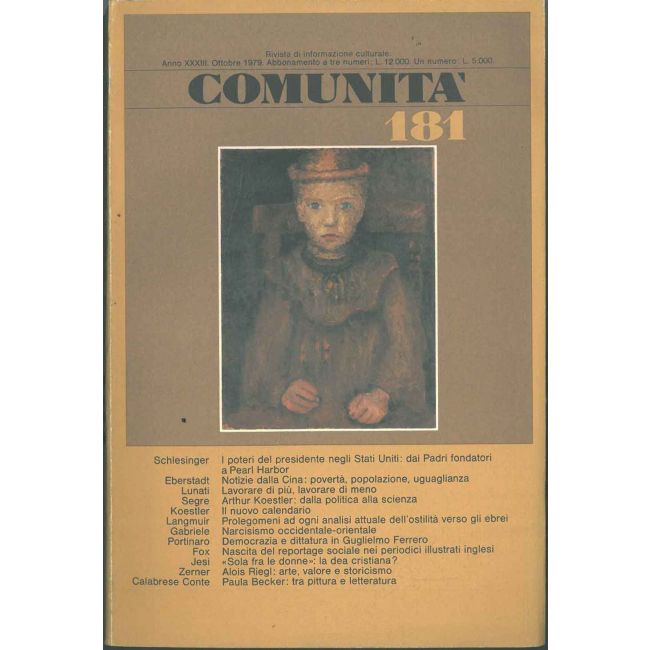 Rivista di informazione culturale.
Anno XXXIII. Ottobre 1979. Abbonamento a tre numeri: L. 12.000. Un numero: L. 5.000.

COMUNITA'
181

Schlesinger I poteri del presidente negli Stati Uniti: dai Padri fondatori a Pearl Harbor
Eberstadt Notizie dalla Cina: povertà, popolazione, uguaglianza
Lunati Lavorare di più, lavorare di meno
Segre Arthur Koestler: dalla politica alla scienza
Koestler Il nuovo calendario
Langmuir Prolegomeni ad ogni analisi attuale dell'ostilità verso gli ebrei
Gabriele Narcisismo occidentale-orientale
Portinaro Democrazia e dittatura in Guglielmo Ferrero
Fox Nascita del reportage sociale nei periodici illustrati inglesi
Jesi «Sola fra le donne»: la dea cristiana?
Zerner Alois Riegl: arte, valore e storicismo
Calabrese Conte Paula Becker: tra pittura e letteratura